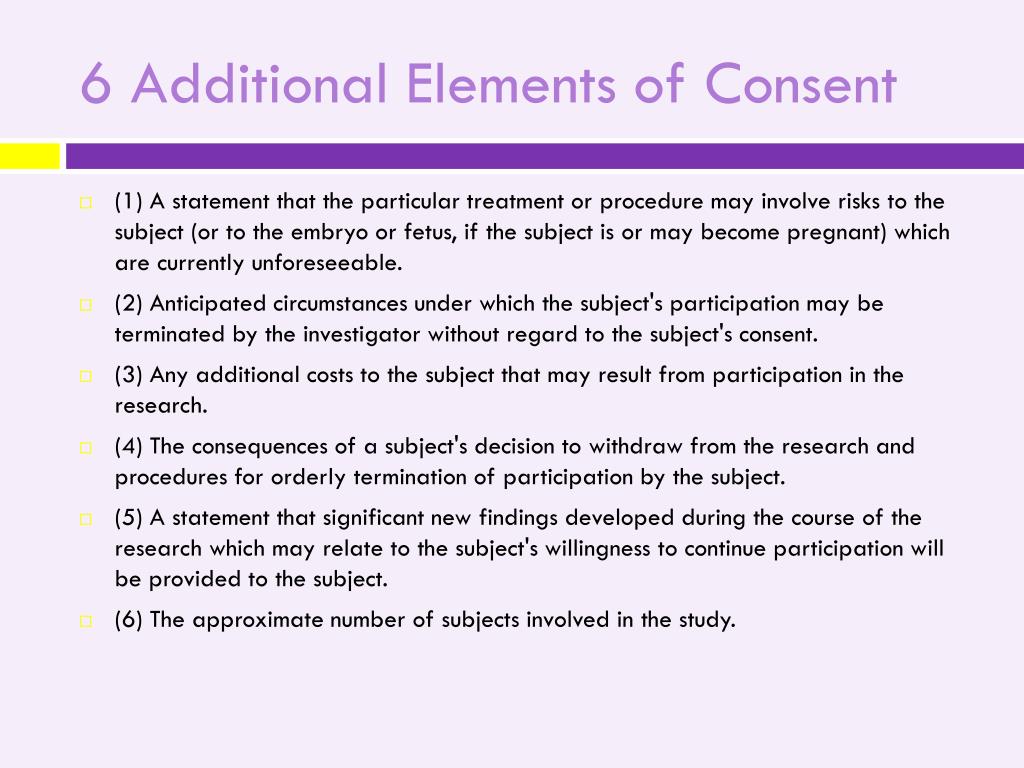 6 Additional Elements of Consent

(1) A statement that the particular treatment or procedure may involve risks to the subject (or to the embryo or fetus, if the subject is or may become pregnant) which are currently unforeseeable.

(2) Anticipated circumstances under which the subject's participation may be terminated by the investigator without regard to the subject's consent.

(3) Any additional costs to the subject that may result from participation in the research.

(4) The consequences of a subject's decision to withdraw from the research and procedures for orderly termination of participation by the subject.

(5) A statement that significant new findings developed during the course of the research which may relate to the subject's willingness to continue participation will be provided to the subject.

(6) The approximate number of subjects involved in the study.